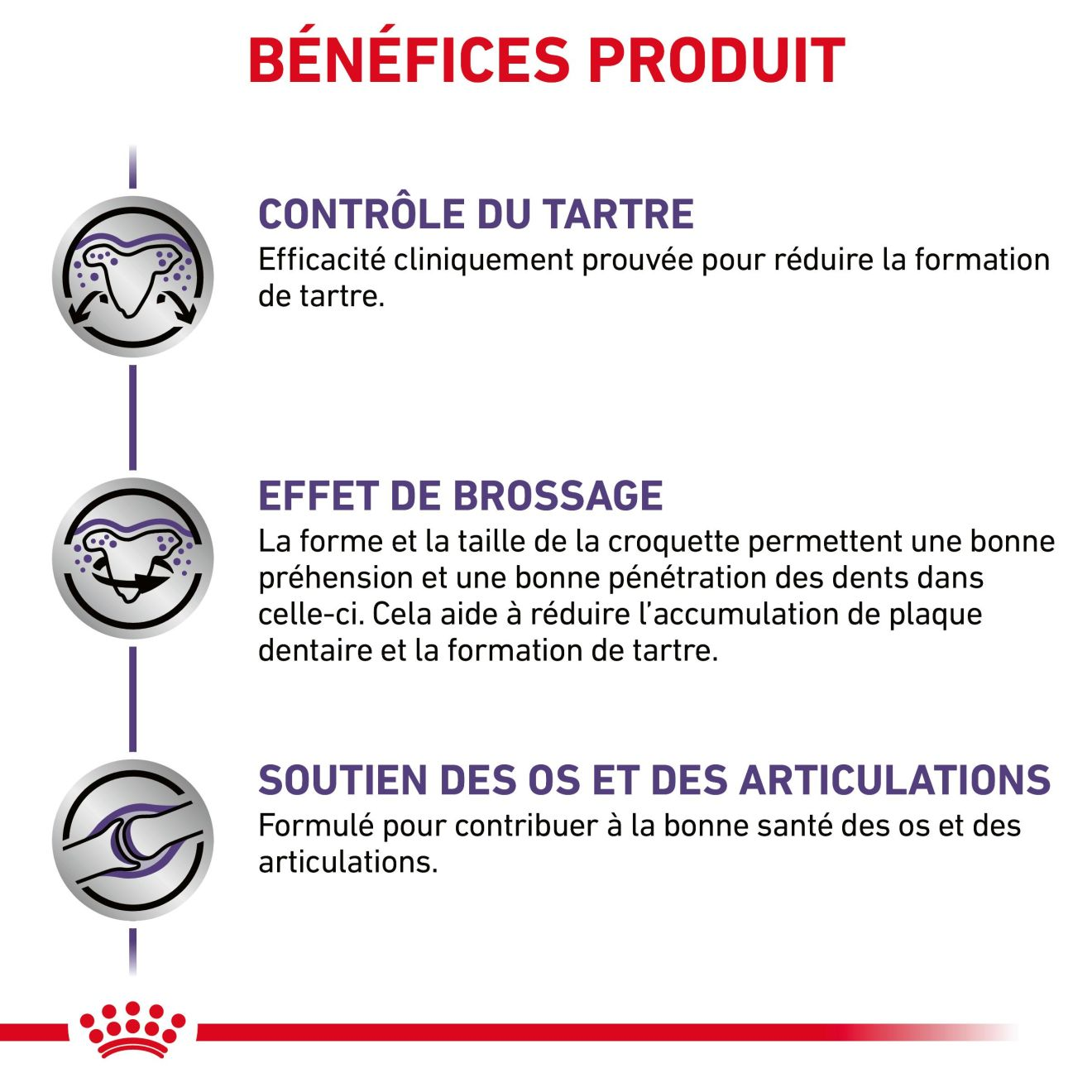 BÉNÉFICES PRODUIT

CONTRÔLE DU TARTRE
Efficacité cliniquement prouvée pour réduire la formation de tartre.

EFFET DE BROSSAGE
La forme et la taille de la croquette permettent une bonne préhension et une bonne pénétration des dents dans celle-ci. Cela aide à réduire l'accumulation de plaque dentaire et la formation de tartre.

SOUTIEN DES OS ET DES ARTICULATIONS
Formulé pour contribuer à la bonne santé des os et des articulations.